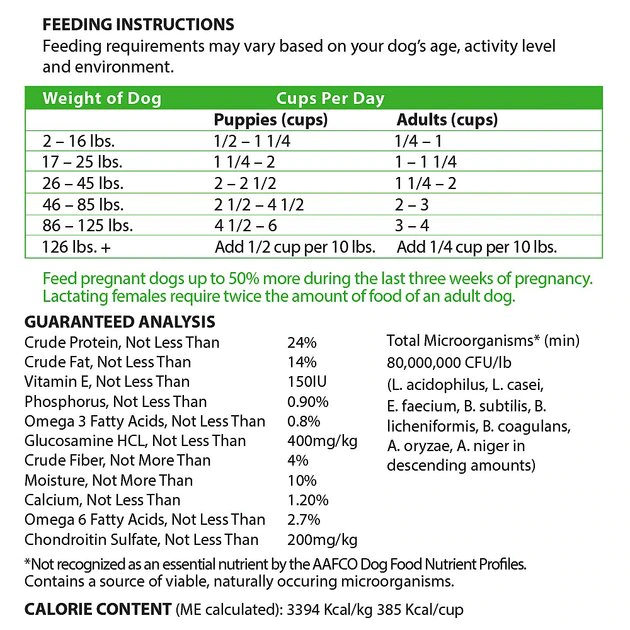 FEEDING INSTRUCTIONS
Feeding requirements may vary based on your dog's age, activity level and environment.

| Weight of Dog | Cups Per Day | |
|---|---|---|
| | Puppies (cups) | Adults (cups) |
| 2 – 16 lbs. | 1/2 – 1 1/4 | 1/4 – 1 |
| 17 – 25 lbs. | 1 1/4 – 2 | 1 – 1 1/4 |
| 26 – 45 lbs. | 2 – 2 1/2 | 1 1/4 – 2 |
| 46 – 85 lbs. | 2 1/2 – 4 1/2 | 2 – 3 |
| 86 – 125 lbs. | 4 1/2 – 6 | 3 – 4 |
| 126 lbs. + | Add 1/2 cup per 10 lbs. | Add 1/4 cup per 10 lbs. |

Feed pregnant dogs up to 50% more during the last three weeks of pregnancy. Lactating females require twice the amount of food of an adult dog.

GUARANTEED ANALYSIS

| | |
|---|---|
| Crude Protein, Not Less Than | 24% |
| Crude Fat, Not Less Than | 14% |
| Vitamin E, Not Less Than | 150IU |
| Phosphorus, Not Less Than | 0.90% |
| Omega 3 Fatty Acids, Not Less Than | 0.8% |
| Glucosamine HCL, Not Less Than | 400mg/kg |
| Crude Fiber, Not More Than | 4% |
| Moisture, Not More Than | 10% |
| Calcium, Not Less Than | 1.20% |
| Omega 6 Fatty Acids, Not Less Than | 2.7% |
| Chondroitin Sulfate, Not Less Than | 200mg/kg |

Total Microorganisms* (min) 80,000,000 CFU/lb (L. acidophilus, L. casei, E. faecium, B. subtilis, B. licheniformis, B. coagulans, A. oryzae, A. niger in descending amounts)

*Not recognized as an essential nutrient by the AAFCO Dog Food Nutrient Profiles. Contains a source of viable, naturally occuring microorganisms.

CALORIE CONTENT (ME calculated): 3394 Kcal/kg 385 Kcal/cup